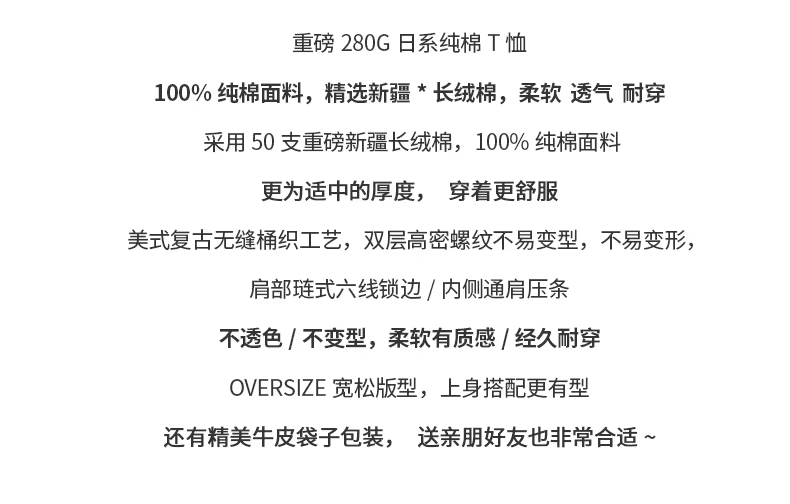 重磅280G日系纯棉T恤

100%纯棉面料，精选新疆*长绒棉，柔软 透气 耐穿

采用50支重磅新疆长绒棉，100%纯棉面料

更为适中的厚度， 穿着更舒服

美式复古无缝桶织工艺，双层高密螺纹不易变型，不易变形，

肩部琏式六线锁边/内侧通肩压条

不透色/不变型，柔软有质感/经久耐穿

OVERSIZE宽松版型，上身搭配更有型

还有精美牛皮袋子包装， 送亲朋好友也非常合适~